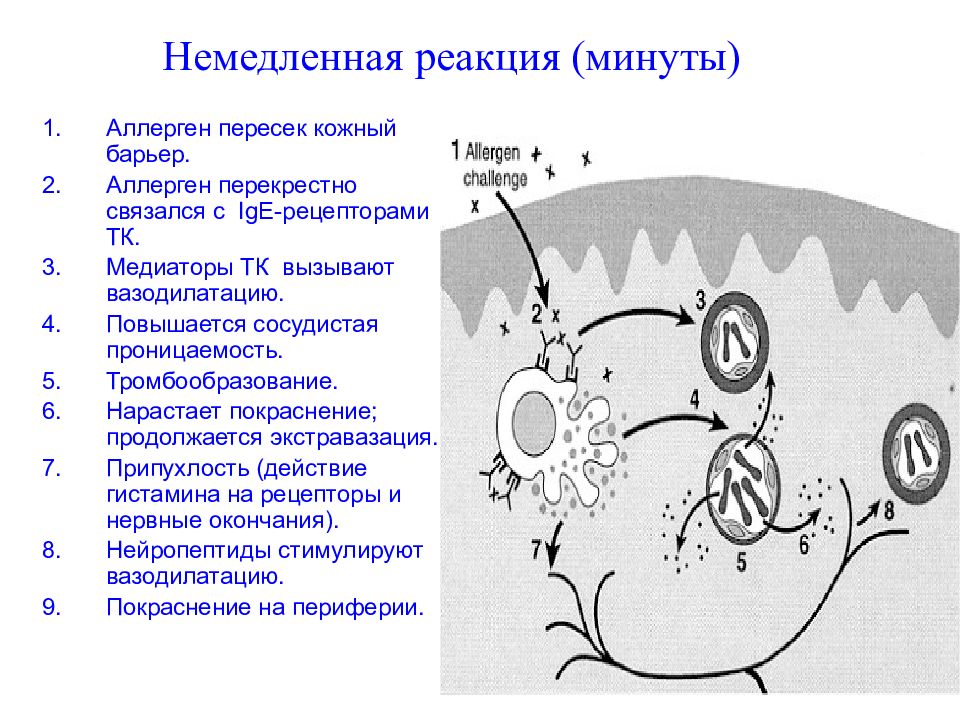 Немедленная реакция (минуты)

1. Аллерген пересек кожный барьер.
2. Аллерген перекрестно связался с IgE-рецепторами ТК.
3. Медиаторы ТК вызывают вазодилатацию.
4. Повышается сосудистая проницаемость.
5. Тромбообразование.
6. Нарастает покраснение; продолжается экстравазация.
7. Припухлость (действие гистамина на рецепторы и нервные окончания).
8. Нейропептиды стимулируют вазодилатацию.
9. Покраснение на периферии.

1 Allergen challenge

2

3

4

5

6

7

8